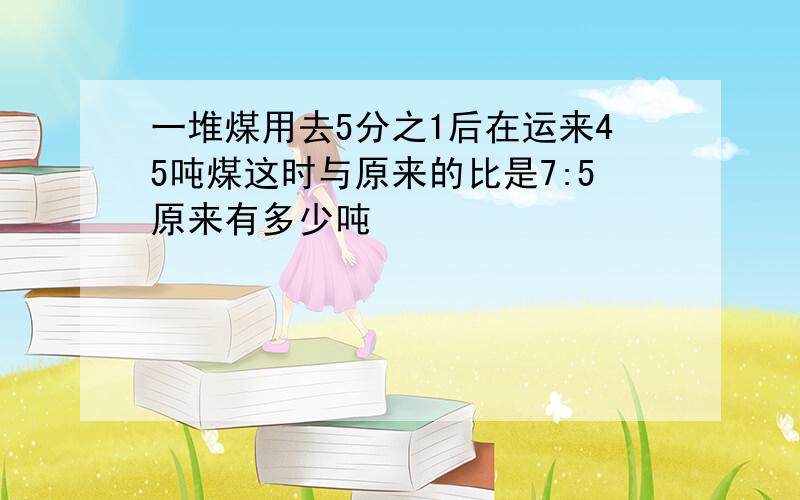 一堆煤用去5分之1后在运来45吨煤这时与原来的比是7:5原来有多少吨